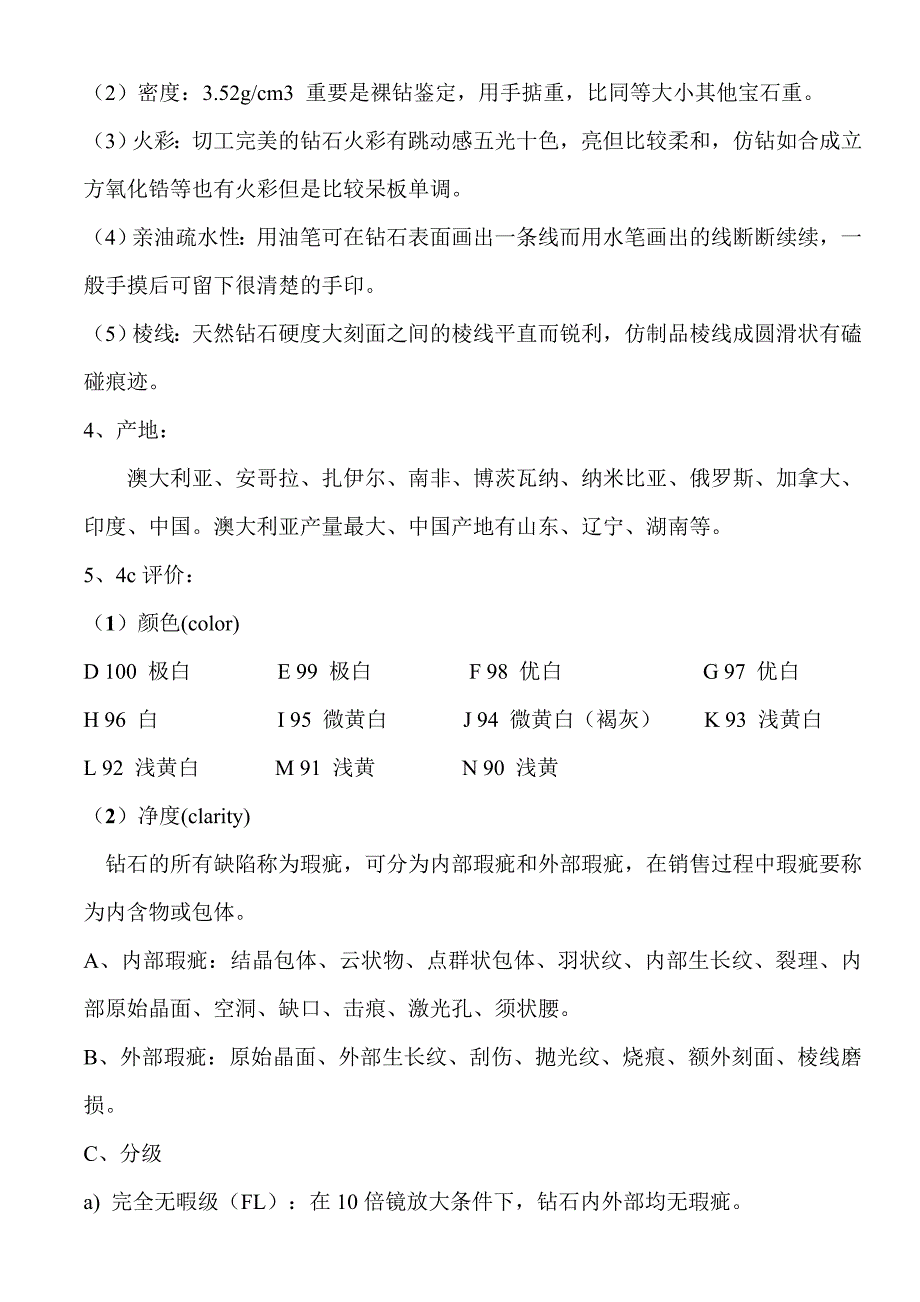 （2）密度：3.52g/cm3 重要是裸钻鉴定，用手掂重，比同等大小其他宝石重。

（3）火彩：切工完美的钻石火彩有跳动感五光十色，亮但比较柔和，仿钻如合成立方氧化锆等也有火彩但是比较呆板单调。

（4）亲油疏水性：用油笔可在钻石表面画出一条线而用水笔画出的线断断续续，一般手摸后可留下很清楚的手印。

（5）棱线：天然钻石硬度大刻面之间的棱线平直而锐利，仿制品棱线成圆滑状有磕碰痕迹。

4、产地：

澳大利亚、安哥拉、扎伊尔、南非、博茨瓦纳、纳米比亚、俄罗斯、加拿大、印度、中国。澳大利亚产量最大、中国产地有山东、辽宁、湖南等。

5、4c 评价：

（1）颜色(color)

D 100 极白　E 99 极白　F 98 优白　G 97 优白

H 96 白　I 95 微黄白　J 94 微黄白（褐灰）　K 93 浅黄白

L 92 浅黄白　M 91 浅黄　N 90 浅黄

（2）净度(clarity)

钻石的所有缺陷称为瑕疵，可分为内部瑕疵和外部瑕疵，在销售过程中瑕疵要称为内含物或包体。

A、内部瑕疵：结晶包体、云状物、点群状包体、羽状纹、内部生长纹、裂理、内部原始晶面、空洞、缺口、击痕、激光孔、须状腰。

B、外部瑕疵：原始晶面、外部生长纹、刮伤、抛光纹、烧痕、额外刻面、棱线磨损。

C、分级

a) 完全无暇级（FL）：在 10 倍镜放大条件下，钻石内外部均无瑕疵。